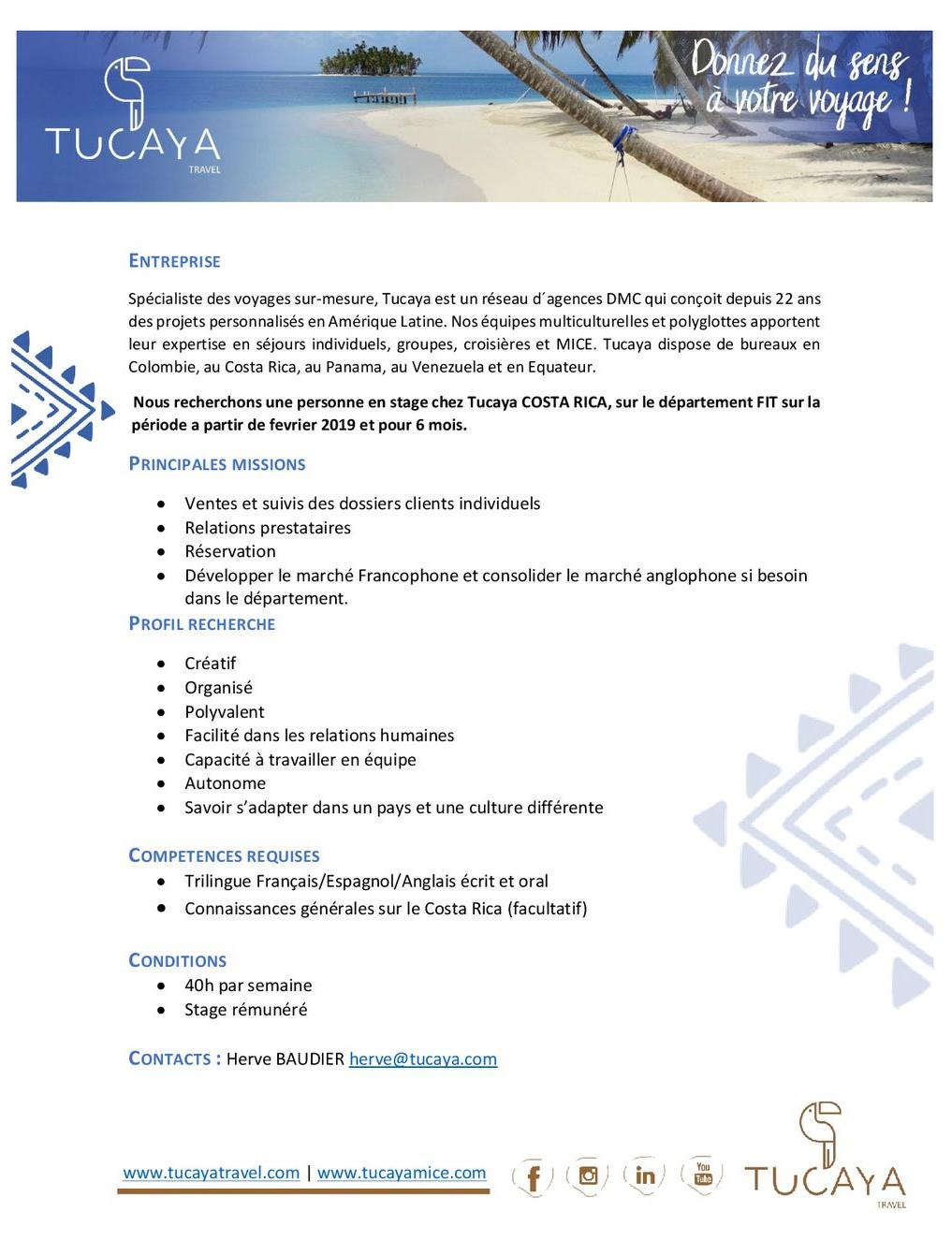 TUCAYA
TRAVEL

Donnez du sens à votre voyage !

ENTREPRISE

Spécialiste des voyages sur-mesure, Tucaya est un réseau d´agences DMC qui conçoit depuis 22 ans des projets personnalisés en Amérique Latine. Nos équipes multiculturelles et polyglottes apportent leur expertise en séjours individuels, groupes, croisières et MICE. Tucaya dispose de bureaux en Colombie, au Costa Rica, au Panama, au Venezuela et en Equateur.

Nous recherchons une personne en stage chez Tucaya COSTA RICA, sur le département FIT sur la période a partir de fevrier 2019 et pour 6 mois.

PRINCIPALES MISSIONS

• Ventes et suivis des dossiers clients individuels
• Relations prestataires
• Réservation
• Développer le marché Francophone et consolider le marché anglophone si besoin dans le département.

PROFIL RECHERCHE

• Créatif
• Organisé
• Polyvalent
• Facilité dans les relations humaines
• Capacité à travailler en équipe
• Autonome
• Savoir s'adapter dans un pays et une culture différente

COMPETENCES REQUISES

• Trilingue Français/Espagnol/Anglais écrit et oral
• Connaissances générales sur le Costa Rica (facultatif)

CONDITIONS

• 40h par semaine
• Stage rémunéré

CONTACTS : Herve BAUDIER herve@tucaya.com

www.tucayatravel.com | www.tucayamice.com

f in You Tube

TUCAYA
TRAVEL